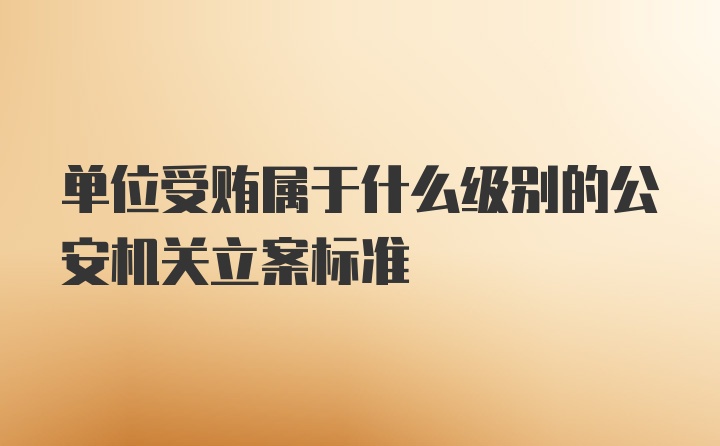 单位受贿属于什么级别的公安机关立案标准